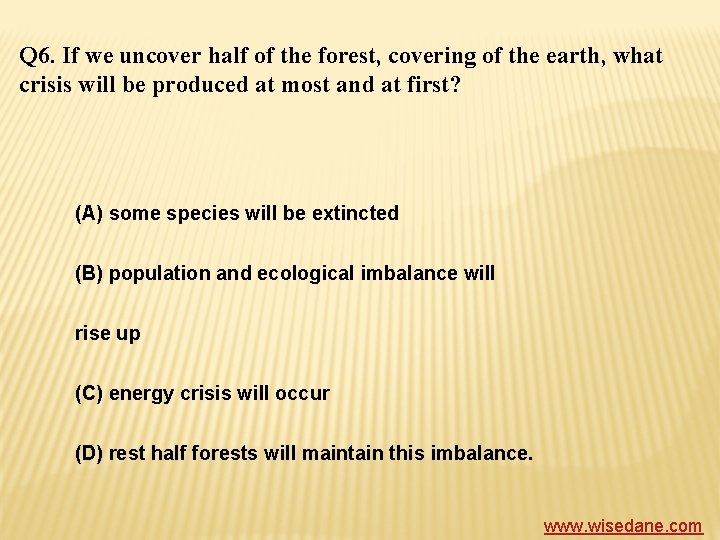 Q6. If we uncover half of the forest, covering of the earth, what crisis will be produced at most and at first?

(A) some species will be extincted

(B) population and ecological imbalance will

rise up

(C) energy crisis will occur

(D) rest half forests will maintain this imbalance.

www.wisedane.com